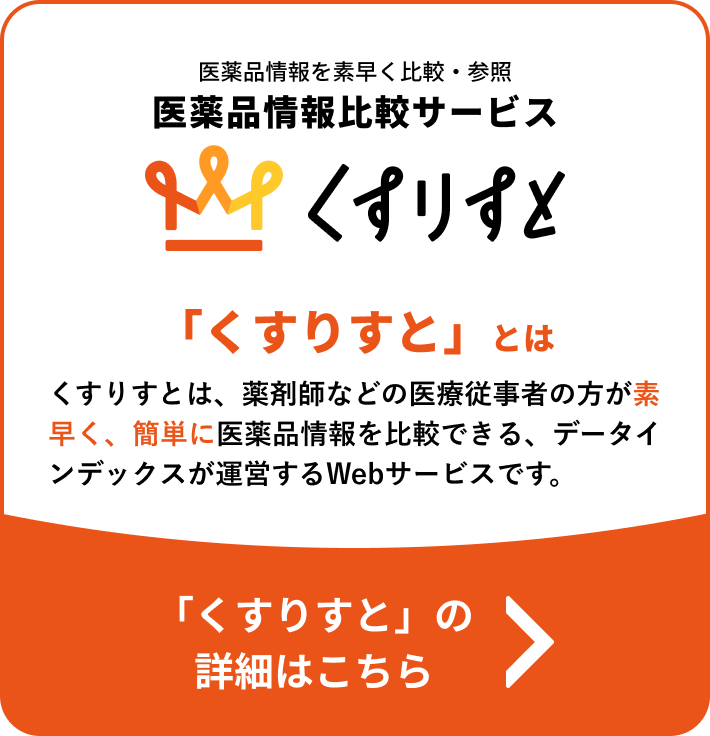 医薬品情報を素早く比較・参照
医薬品情報比較サービス

くすりすと

「くすりすと」とは

くすりすとは、薬剤師などの医療従事者の方が素早く、簡単に医薬品情報を比較できる、データインデックスが運営するWebサービスです。

「くすりすと」の詳細はこちら